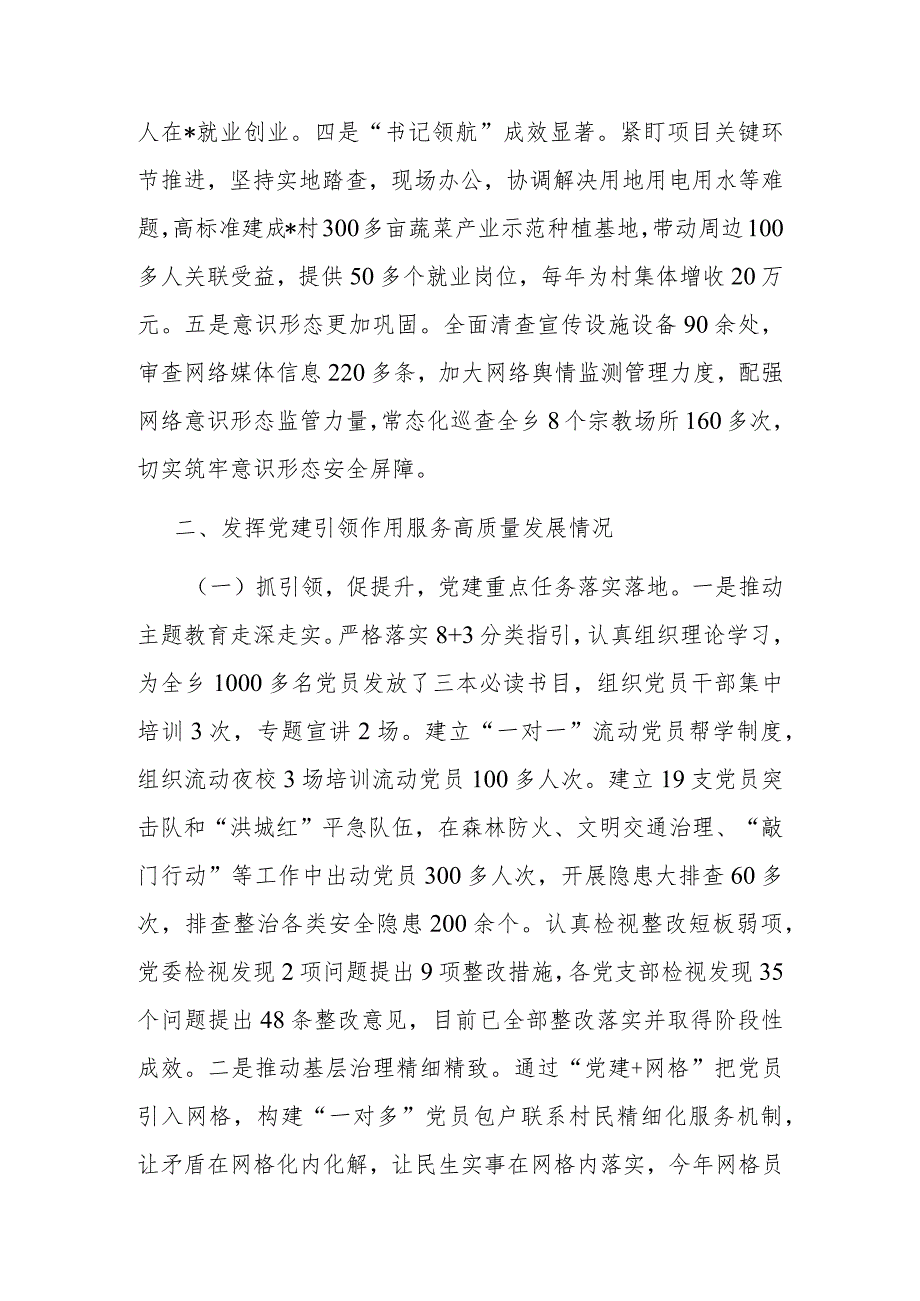 人在*就业创业。四是“书记领航”成效显著。紧盯项目关键环节推进，坚持实地踏查，现场办公，协调解决用地用电用水等难题，高标准建成*村300多亩蔬菜产业示范种植基地，带动周边100多人关联受益，提供50多个就业岗位，每年为村集体增收20万元。五是意识形态更加巩固。全面清查宣传设施设备90余处，审查网络媒体信息220多条，加大网络舆情监测管理力度，配强网络意识形态监管力量，常态化巡查全乡8个宗教场所160多次，切实筑牢意识形态安全屏障。

二、发挥党建引领作用服务高质量发展情况

（一）抓引领，促提升，党建重点任务落实落地。一是推动主题教育走深走实。严格落实8+3分类指引，认真组织理论学习，为全乡1000多名党员发放了三本必读书目，组织党员干部集中培训3次，专题宣讲2场。建立“一对一”流动党员帮学制度，组织流动夜校3场培训流动党员100多人次。建立19支党员突击队和“洪城红”平急队伍，在森林防火、文明交通治理、“敲门行动”等工作中出动党员300多人次，开展隐患大排查60多次，排查整治各类安全隐患200余个。认真检视整改短板弱项，党委检视发现2项问题提出9项整改措施，各党支部检视发现35个问题提出48条整改意见，目前已全部整改落实并取得阶段性成效。二是推动基层治理精细精致。通过“党建+网格”把党员引入网格，构建“一对多”党员包户联系村民精细化服务机制，让矛盾在网格化内化解，让民生实事在网格内落实，今年网格员